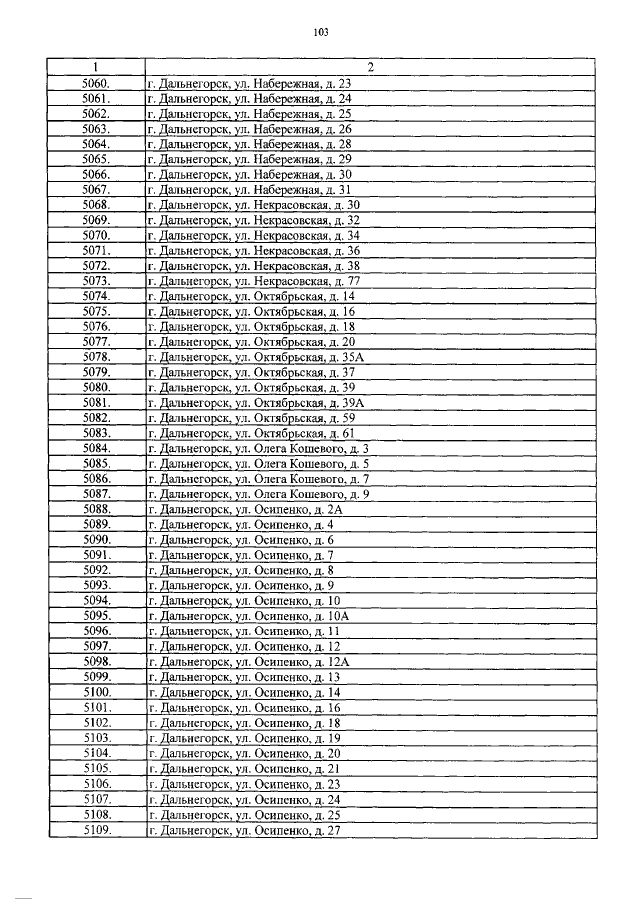 103

| 1 | 2 |
|---|---|
| 5060. | г. Дальнегорск, ул. Набережная, д. 23 |
| 5061. | г. Дальнегорск, ул. Набережная, д. 24 |
| 5062. | г. Дальнегорск, ул. Набережная, д. 25 |
| 5063. | г. Дальнегорск, ул. Набережная, д. 26 |
| 5064. | г. Дальнегорск, ул. Набережная, д. 28 |
| 5065. | г. Дальнегорск, ул. Набережная, д. 29 |
| 5066. | г. Дальнегорск, ул. Набережная, д. 30 |
| 5067. | г. Дальнегорск, ул. Набережная, д. 31 |
| 5068. | г. Дальнегорск, ул. Некрасовская, д. 30 |
| 5069. | г. Дальнегорск, ул. Некрасовская, д. 32 |
| 5070. | г. Дальнегорск, ул. Некрасовская, д. 34 |
| 5071. | г. Дальнегорск, ул. Некрасовская, д. 36 |
| 5072. | г. Дальнегорск, ул. Некрасовская, д. 38 |
| 5073. | г. Дальнегорск, ул. Некрасовская, д. 77 |
| 5074. | г. Дальнегорск, ул. Октябрьская, д. 14 |
| 5075. | г. Дальнегорск, ул. Октябрьская, д. 16 |
| 5076. | г. Дальнегорск, ул. Октябрьская, д. 18 |
| 5077. | г. Дальнегорск, ул. Октябрьская, д. 20 |
| 5078. | г. Дальнегорск, ул. Октябрьская, д. 35А |
| 5079. | г. Дальнегорск, ул. Октябрьская, д. 37 |
| 5080. | г. Дальнегорск, ул. Октябрьская, д. 39 |
| 5081. | г. Дальнегорск, ул. Октябрьская, д. 39А |
| 5082. | г. Дальнегорск, ул. Октябрьская, д. 59 |
| 5083. | г. Дальнегорск, ул. Октябрьская, д. 61 |
| 5084. | г. Дальнегорск, ул. Олега Кошевого, д. 3 |
| 5085. | г. Дальнегорск, ул. Олега Кошевого, д. 5 |
| 5086. | г. Дальнегорск, ул. Олега Кошевого, д. 7 |
| 5087. | г. Дальнегорск, ул. Олега Кошевого, д. 9 |
| 5088. | г. Дальнегорск, ул. Осипенко, д. 2А |
| 5089. | г. Дальнегорск, ул. Осипенко, д. 4 |
| 5090. | г. Дальнегорск, ул. Осипенко, д. 6 |
| 5091. | г. Дальнегорск, ул. Осипенко, д. 7 |
| 5092. | г. Дальнегорск, ул. Осипенко, д. 8 |
| 5093. | г. Дальнегорск, ул. Осипенко, д. 9 |
| 5094. | г. Дальнегорск, ул. Осипенко, д. 10 |
| 5095. | г. Дальнегорск, ул. Осипенко, д. 10А |
| 5096. | г. Дальнегорск, ул. Осипенко, д. 11 |
| 5097. | г. Дальнегорск, ул. Осипенко, д. 12 |
| 5098. | г. Дальнегорск, ул. Осипенко, д. 12А |
| 5099. | г. Дальнегорск, ул. Осипенко, д. 13 |
| 5100. | г. Дальнегорск, ул. Осипенко, д. 14 |
| 5101. | г. Дальнегорск, ул. Осипенко, д. 16 |
| 5102. | г. Дальнегорск, ул. Осипенко, д. 18 |
| 5103. | г. Дальнегорск, ул. Осипенко, д. 19 |
| 5104. | г. Дальнегорск, ул. Осипенко, д. 20 |
| 5105. | г. Дальнегорск, ул. Осипенко, д. 21 |
| 5106. | г. Дальнегорск, ул. Осипенко, д. 23 |
| 5107. | г. Дальнегорск, ул. Осипенко, д. 24 |
| 5108. | г. Дальнегорск, ул. Осипенко, д. 25 |
| 5109. | г. Дальнегорск, ул. Осипенко, д. 27 |